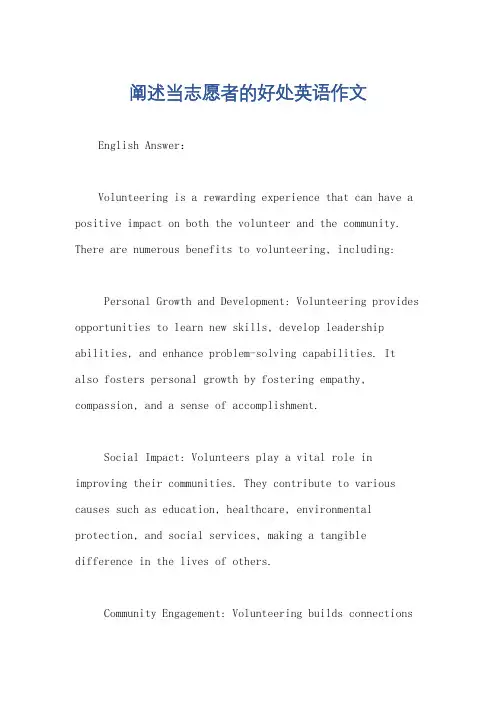 阐述当志愿者的好处英语作文

English Answer:

Volunteering is a rewarding experience that can have a positive impact on both the volunteer and the community. There are numerous benefits to volunteering, including:

Personal Growth and Development: Volunteering provides opportunities to learn new skills, develop leadership abilities, and enhance problem-solving capabilities. It also fosters personal growth by fostering empathy, compassion, and a sense of accomplishment.

Social Impact: Volunteers play a vital role in improving their communities. They contribute to various causes such as education, healthcare, environmental protection, and social services, making a tangible difference in the lives of others.

Community Engagement: Volunteering builds connections